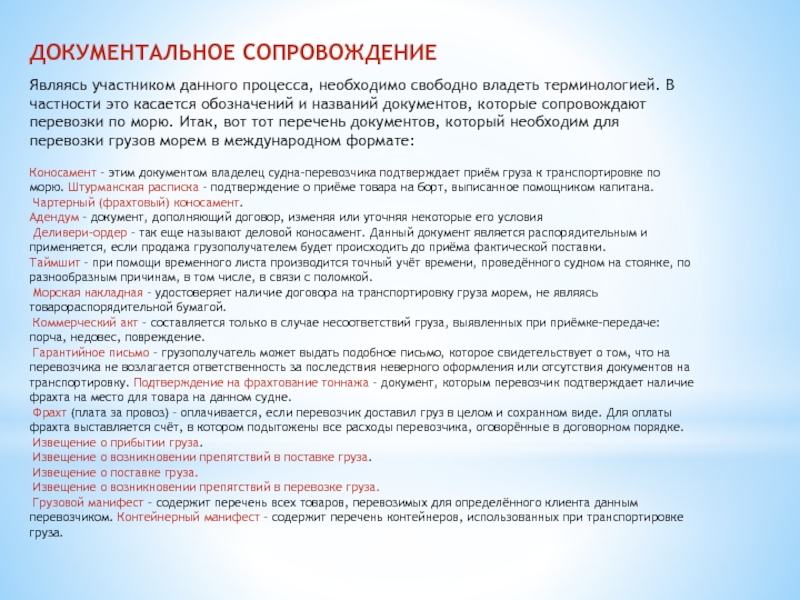 ДОКУМЕНТАЛЬНОЕ СОПРОВОЖДЕНИЕ

Являясь участником данного процесса, необходимо свободно владеть терминологией. В частности это касается обозначений и названий документов, которые сопровождают перевозки по морю. Итак, вот тот перечень документов, который необходим для перевозки грузов морем в международном формате:

Коносамент – этим документом владелец судна-перевозчика подтверждает приём груза к транспортировке по морю. Штурманская расписка – подтверждение о приёме товара на борт, выписанное помощником капитана.
Чартерный (фрахтовый) коносамент.
Адендум – документ, дополняющий договор, изменяя или уточняя некоторые его условия
Деливери-ордер – так еще называют деловой коносамент. Данный документ является распорядительным и применяется, если продажа грузополучателем будет происходить до приёма фактической поставки.
Таймшит – при помощи временного листа производится точный учёт времени, проведённого судном на стоянке, по разнообразным причинам, в том числе, в связи с поломкой.
Морская накладная – удостоверяет наличие договора на транспортировку груза морем, не являясь товарораспорядительной бумагой.
Коммерческий акт – составляется только в случае несоответствий груза, выявленных при приёмке-передаче: порча, недовес, повреждение.
Гарантийное письмо – грузополучатель может выдать подобное письмо, которое свидетельствует о том, что на перевозчика не возлагается ответственность за последствия неверного оформления или отсутствия документов на транспортировку. Подтверждение на фрахтование тоннажа – документ, которым перевозчик подтверждает наличие фрахта на место для товара на данном судне.
Фрахт (плата за провоз) – оплачивается, если перевозчик доставил груз в целом и сохранном виде. Для оплаты фрахта выставляется счёт, в котором подытожены все расходы перевозчика, оговорённые в договорном порядке.
Извещение о прибытии груза.
Извещение о возникновении препятствий в поставке груза.
Извещение о поставке груза.
Извещение о возникновении препятствий в перевозке груза.
Грузовой манифест – содержит перечень всех товаров, перевозимых для определённого клиента данным перевозчиком. Контейнерный манифест – содержит перечень контейнеров, использованных при транспортировке груза.